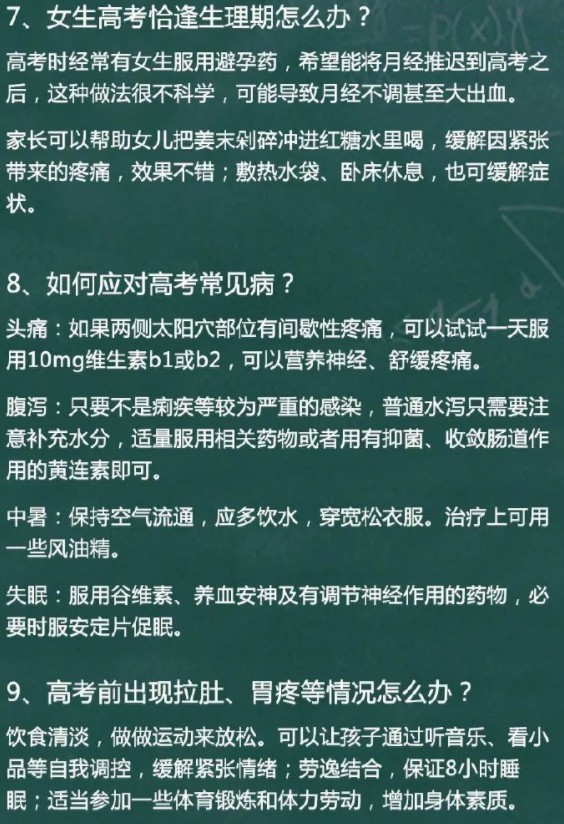 7、女生高考恰逢生理期怎么办？

高考时经常有女生服用避孕药，希望能将月经推迟到高考之后，这种做法很不科学，可能导致月经不调甚至大出血。

家长可以帮助女儿把姜末剁碎冲进红糖水里喝，缓解因紧张带来的疼痛，效果不错；敷热水袋、卧床休息，也可缓解症状。

8、如何应对高考常见病？

头痛：如果两侧太阳穴部位有间歇性疼痛，可以试试一天服用10mg维生素b1或b2，可以营养神经、舒缓疼痛。

腹泻：只要不是痢疾等较为严重的感染，普通水泻只需要注意补充水分，适量服用相关药物或者用有抑菌、收敛肠道作用的黄连素即可。

中暑：保持空气流通，应多饮水，穿宽松衣服。治疗上可用一些风油精。

失眠：服用谷维素、养血安神及有调节神经作用的药物，必要时服安定片促眠。

9、高考前出现拉肚、胃疼等情况怎么办？

饮食清淡，做做运动来放松。可以让孩子通过听音乐、看小品等自我调控，缓解紧张情绪；劳逸结合，保证8小时睡眠；适当参加一些体育锻炼和体力劳动，增加身体素质。